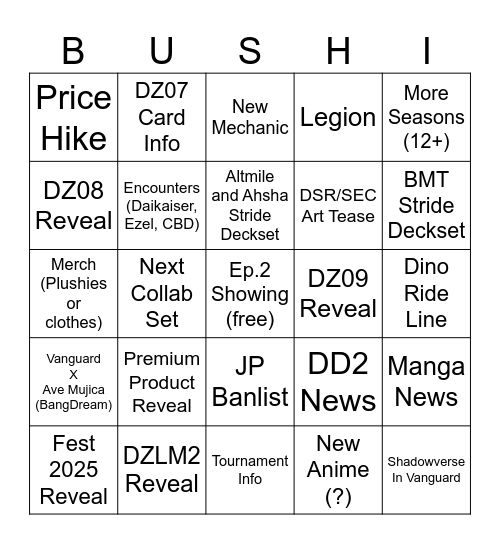 | B | U | S | H | I |
|---|---|---|---|---|
| Price Hike | DZ07 Card Info | New Mechanic | Legion | More Seasons (12+) |
| DZ08 Reveal | Encounters (Daikaiser, Ezel, CBD) | Altmile and Ahsha Stride Deckset | DSR/SEC Art Tease | BMT Stride Deckset |
| Merch (Plushies or clothes) | Next Collab Set | Ep.2 Showing (free) | DZ09 Reveal | Dino Ride Line |
| Vanguard X Ave Mujica (BangDream) | Premium Product Reveal | JP Banlist | DD2 News | Manga News |
| Fest 2025 Reveal | DZLM2 Reveal | Tournament Info | New Anime (?) | Shadowverse In Vanguard |